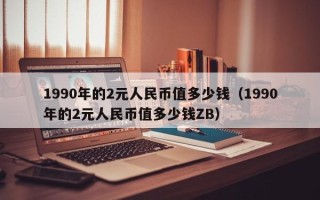 1990年的2元人民币值多少钱（1990年的2元人民币值多少钱ZB）